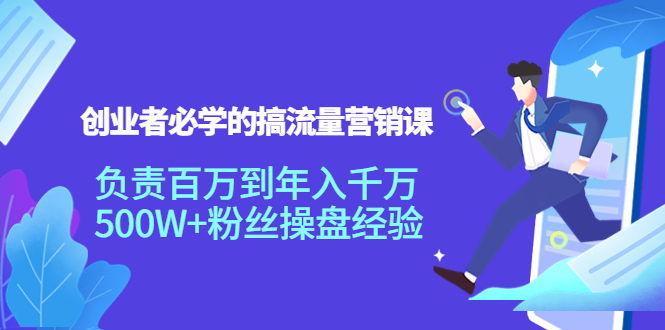 创业者必学的搞流量营销课

负责百万到年入千万
500W+粉丝操盘经验